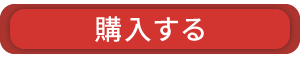 購入する